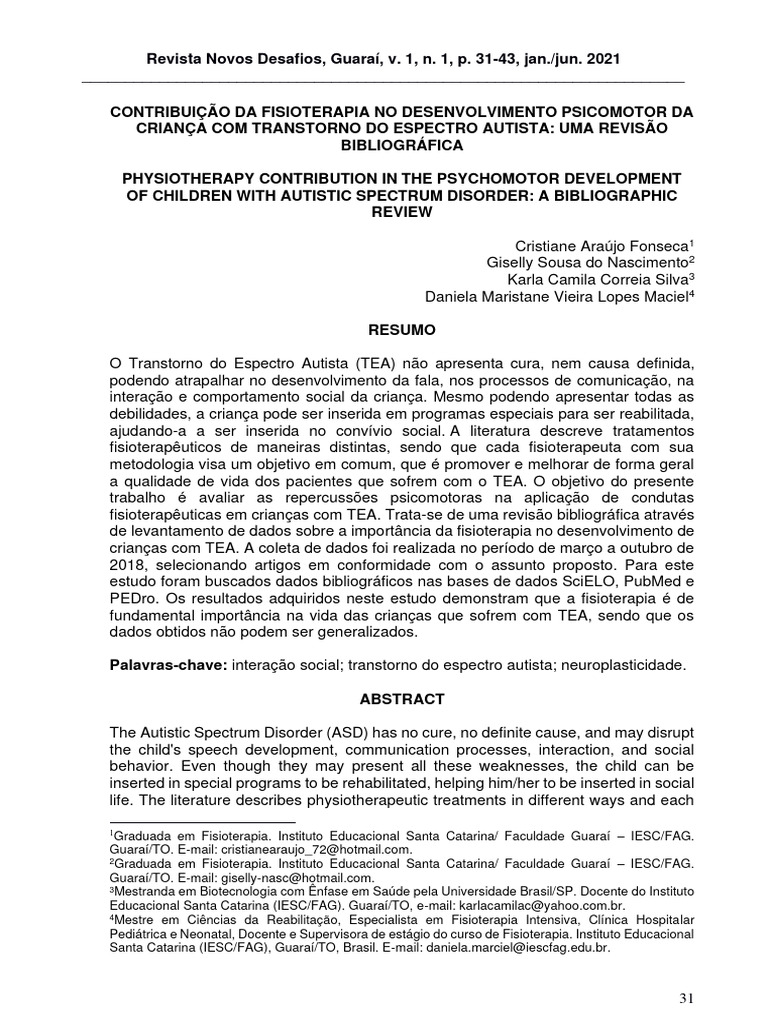 Revista Novos Desafios, Guaraí, v. 1, n. 1, p. 31-43, jan./jun. 2021

CONTRIBUIÇÃO DA FISIOTERAPIA NO DESENVOLVIMENTO PSICOMOTOR DA CRIANÇA COM TRANSTORNO DO ESPECTRO AUTISTA: UMA REVISÃO BIBLIOGRÁFICA

PHYSIOTHERAPY CONTRIBUTION IN THE PSYCHOMOTOR DEVELOPMENT OF CHILDREN WITH AUTISTIC SPECTRUM DISORDER: A BIBLIOGRAPHIC REVIEW

Cristiane Araújo Fonseca$^1$
Giselly Sousa do Nascimento$^2$
Karla Camila Correia Silva$^3$
Daniela Maristane Vieira Lopes Maciel$^4$

RESUMO

O Transtorno do Espectro Autista (TEA) não apresenta cura, nem causa definida, podendo atrapalhar no desenvolvimento da fala, nos processos de comunicação, na interação e comportamento social da criança. Mesmo podendo apresentar todas as debilidades, a criança pode ser inserida em programas especiais para ser reabilitada, ajudando-a a ser inserida no convívio social. A literatura descreve tratamentos fisioterapêuticos de maneiras distintas, sendo que cada fisioterapeuta com sua metodologia visa um objetivo em comum, que é promover e melhorar de forma geral a qualidade de vida dos pacientes que sofrem com o TEA. O objetivo do presente trabalho é avaliar as repercussões psicomotoras na aplicação de condutas fisioterapêuticas em crianças com TEA. Trata-se de uma revisão bibliográfica através de levantamento de dados sobre a importância da fisioterapia no desenvolvimento de crianças com TEA. A coleta de dados foi realizada no período de março a outubro de 2018, selecionando artigos em conformidade com o assunto proposto. Para este estudo foram buscados dados bibliográficos nas bases de dados SciELO, PubMed e PEDro. Os resultados adquiridos neste estudo demonstram que a fisioterapia é de fundamental importância na vida das crianças que sofrem com TEA, sendo que os dados obtidos não podem ser generalizados.

Palavras-chave: interação social; transtorno do espectro autista; neuroplasticidade.

ABSTRACT

The Autistic Spectrum Disorder (ASD) has no cure, no definite cause, and may disrupt the child's speech development, communication processes, interaction, and social behavior. Even though they may present all these weaknesses, the child can be inserted in special programs to be rehabilitated, helping him/her to be inserted in social life. The literature describes physiotherapeutic treatments in different ways and each

$^1$Graduada em Fisioterapia. Instituto Educacional Santa Catarina/ Faculdade Guaraí – IESC/FAG. Guaraí/TO. E-mail: cristianearaujo_72@hotmail.com.
$^2$Graduada em Fisioterapia. Instituto Educacional Santa Catarina/ Faculdade Guaraí – IESC/FAG. Guaraí/TO. E-mail: giselly-nasc@hotmail.com.
$^3$Mestranda em Biotecnologia com Ênfase em Saúde pela Universidade Brasil/SP. Docente do Instituto Educacional Santa Catarina (IESC/FAG). Guaraí/TO, e-mail: karlacamilac@yahoo.com.br.
$^4$Mestre em Ciências da Reabilitação, Especialista em Fisioterapia Intensiva, Clínica Hospitalar Pediátrica e Neonatal, Docente e Supervisora de estágio do curso de Fisioterapia. Instituto Educacional Santa Catarina (IESC/FAG), Guaraí/TO, Brasil. E-mail: daniela.marciel@iescfag.edu.br.

31